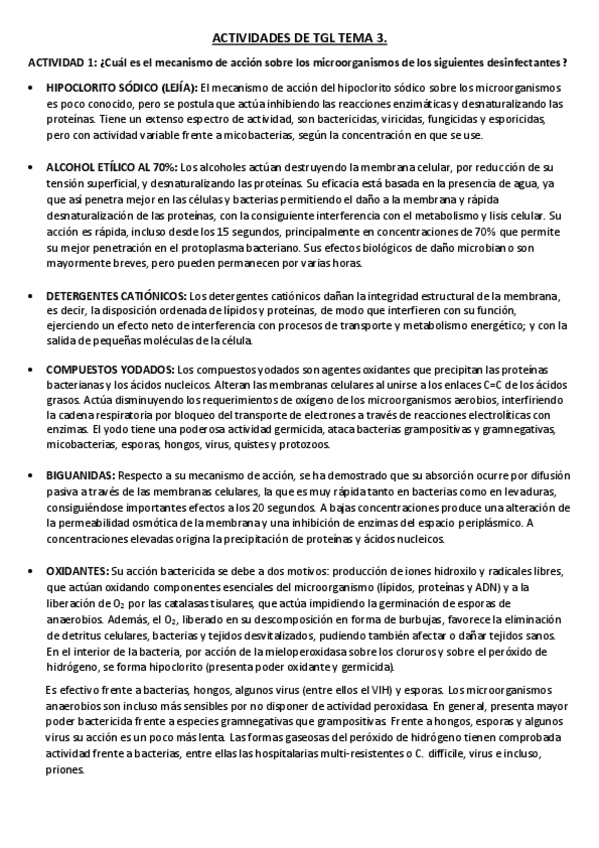 ACTIVIDADES DE TGL TEMA 3.

ACTIVIDAD 1: ¿Cuál es el mecanismo de acción sobre los microorganismos de los siguientes desinfectantes?

• HIPOCLORITO SÓDICO (LEJÍA): El mecanismo de acción del hipoclorito sódico sobre los microorganismos es poco conocido, pero se postula que actúa inhibiendo las reacciones enzimáticas y desnaturalizando las proteínas. Tiene un extenso espectro de actividad, son bactericidas, viricidas, fungicidas y esporicidas, pero con actividad variable frente a micobacterias, según la concentración en que se use.

• ALCOHOL ETÍLICO AL 70%: Los alcoholes actúan destruyendo la membrana celular, por reducción de su tensión superficial, y desnaturalizando las proteínas. Su eficacia está basada en la presencia de agua, ya que así penetra mejor en las células y bacterias permitiendo el daño a la membrana y rápida desnaturalización de las proteínas, con la consiguiente interferencia con el metabolismo y lisis celular. Su acción es rápida, incluso desde los 15 segundos, principalmente en concentraciones de 70% que permite su mejor penetración en el protoplasma bacteriano. Sus efectos biológicos de daño microbiano son mayormente breves, pero pueden permanecen por varias horas.

• DETERGENTES CATIÓNICOS: Los detergentes catiónicos dañan la integridad estructural de la membrana, es decir, la disposición ordenada de lípidos y proteínas, de modo que interfieren con su función, ejerciendo un efecto neto de interferencia con procesos de transporte y metabolismo energético; y con la salida de pequeñas moléculas de la célula.

• COMPUESTOS YODADOS: Los compuestos yodados son agentes oxidantes que precipitan las proteínas bacterianas y los ácidos nucleicos. Alteran las membranas celulares al unirse a los enlaces C=C de los ácidos grasos. Actúa disminuyendo los requerimientos de oxígeno de los microorganismos aerobios, interfiriendo la cadena respiratoria por bloqueo del transporte de electrones a través de reacciones electrolíticas con enzimas. El yodo tiene una poderosa actividad germicida, ataca bacterias grampositivas y gramnegativas, micobacterias, esporas, hongos, virus, quistes y protozoos.

• BIGUANIDAS: Respecto a su mecanismo de acción, se ha demostrado que su absorción ocurre por difusión pasiva a través de las membranas celulares, la que es muy rápida tanto en bacterias como en levaduras, consiguiéndose importantes efectos a los 20 segundos. A bajas concentraciones produce una alteración de la permeabilidad osmótica de la membrana y una inhibición de enzimas del espacio periplásmico. A concentraciones elevadas origina la precipitación de proteínas y ácidos nucleicos.

• OXIDANTES: Su acción bactericida se debe a dos motivos: producción de iones hidroxilo y radicales libres, que actúan oxidando componentes esenciales del microorganismo (lípidos, proteínas y ADN) y a la liberación de $O_2$ por las catalasas tisulares, que actúa impidiendo la germinación de esporas de anaerobios. Además, el $O_2$, liberado en su descomposición en forma de burbujas, favorece la eliminación de detritus celulares, bacterias y tejidos desvitalizados, pudiendo también afectar o dañar tejidos sanos. En el interior de la bacteria, por acción de la mieloperoxidasa sobre los cloruros y sobre el peróxido de hidrógeno, se forma hipoclorito (presenta poder oxidante y germicida).

Es efectivo frente a bacterias, hongos, algunos virus (entre ellos el VIH) y esporas. Los microorganismos anaerobios son incluso más sensibles por no disponer de actividad peroxidasa. En general, presenta mayor poder bactericida frente a especies gramnegativas que grampositivas. Frente a hongos, esporas y algunos virus su acción es un poco más lenta. Las formas gaseosas del peróxido de hidrógeno tienen comprobada actividad frente a bacterias, entre ellas las hospitalarias multi-resistentes o C. difficile, virus e incluso, priones.